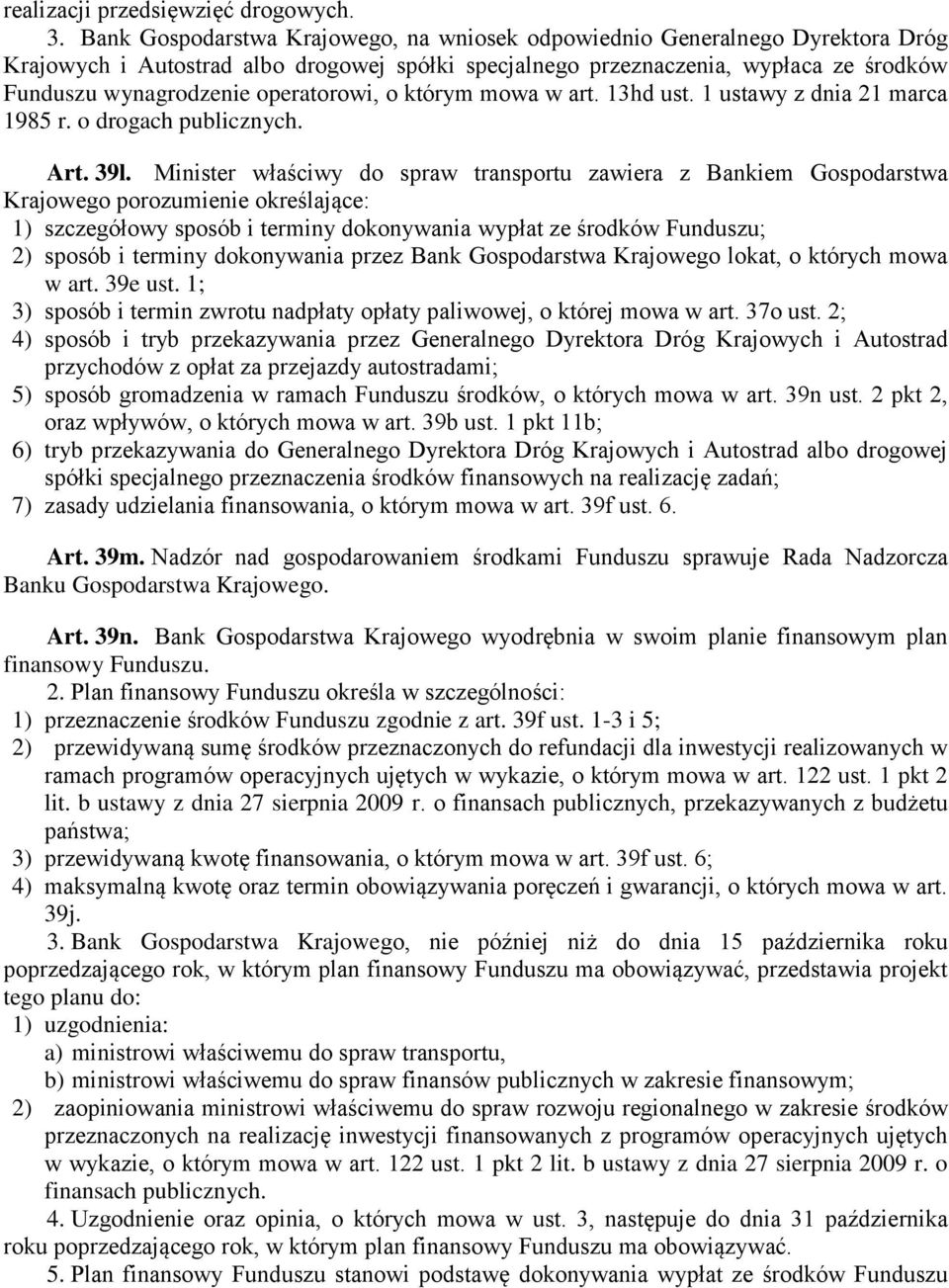 realizacji przedsięwzięć drogowych.

3. Bank Gospodarstwa Krajowego, na wniosek odpowiednio Generalnego Dyrektora Dróg Krajowych i Autostrad albo drogowej spółki specjalnego przeznaczenia, wypłaca ze środków Funduszu wynagrodzenie operatorowi, o którym mowa w art. 13hd ust. 1 ustawy z dnia 21 marca 1985 r. o drogach publicznych.

Art. 39l. Minister właściwy do spraw transportu zawiera z Bankiem Gospodarstwa Krajowego porozumienie określające:
1) szczegółowy sposób i terminy dokonywania wypłat ze środków Funduszu;
2) sposób i terminy dokonywania przez Bank Gospodarstwa Krajowego lokat, o których mowa w art. 39e ust. 1;
3) sposób i termin zwrotu nadpłaty opłaty paliwowej, o której mowa w art. 37o ust. 2;
4) sposób i tryb przekazywania przez Generalnego Dyrektora Dróg Krajowych i Autostrad przychodów z opłat za przejazdy autostradami;
5) sposób gromadzenia w ramach Funduszu środków, o których mowa w art. 39n ust. 2 pkt 2, oraz wpływów, o których mowa w art. 39b ust. 1 pkt 11b;
6) tryb przekazywania do Generalnego Dyrektora Dróg Krajowych i Autostrad albo drogowej spółki specjalnego przeznaczenia środków finansowych na realizację zadań;
7) zasady udzielania finansowania, o którym mowa w art. 39f ust. 6.

Art. 39m. Nadzór nad gospodarowaniem środkami Funduszu sprawuje Rada Nadzorcza Banku Gospodarstwa Krajowego.

Art. 39n. Bank Gospodarstwa Krajowego wyodrębnia w swoim planie finansowym plan finansowy Funduszu.

2. Plan finansowy Funduszu określa w szczególności:
1) przeznaczenie środków Funduszu zgodnie z art. 39f ust. 1-3 i 5;
2) przewidywaną sumę środków przeznaczonych do refundacji dla inwestycji realizowanych w ramach programów operacyjnych ujętych w wykazie, o którym mowa w art. 122 ust. 1 pkt 2 lit. b ustawy z dnia 27 sierpnia 2009 r. o finansach publicznych, przekazywanych z budżetu państwa;
3) przewidywaną kwotę finansowania, o którym mowa w art. 39f ust. 6;
4) maksymalną kwotę oraz termin obowiązywania poręczeń i gwarancji, o których mowa w art. 39j.

3. Bank Gospodarstwa Krajowego, nie później niż do dnia 15 października roku poprzedzającego rok, w którym plan finansowy Funduszu ma obowiązywać, przedstawia projekt tego planu do:
1) uzgodnienia:
a) ministrowi właściwemu do spraw transportu,
b) ministrowi właściwemu do spraw finansów publicznych w zakresie finansowym;
2) zaopiniowania ministrowi właściwemu do spraw rozwoju regionalnego w zakresie środków przeznaczonych na realizację inwestycji finansowanych z programów operacyjnych ujętych w wykazie, o którym mowa w art. 122 ust. 1 pkt 2 lit. b ustawy z dnia 27 sierpnia 2009 r. o finansach publicznych.

4. Uzgodnienie oraz opinia, o których mowa w ust. 3, następuje do dnia 31 października roku poprzedzającego rok, w którym plan finansowy Funduszu ma obowiązywać.

5. Plan finansowy Funduszu stanowi podstawę dokonywania wypłat ze środków Funduszu